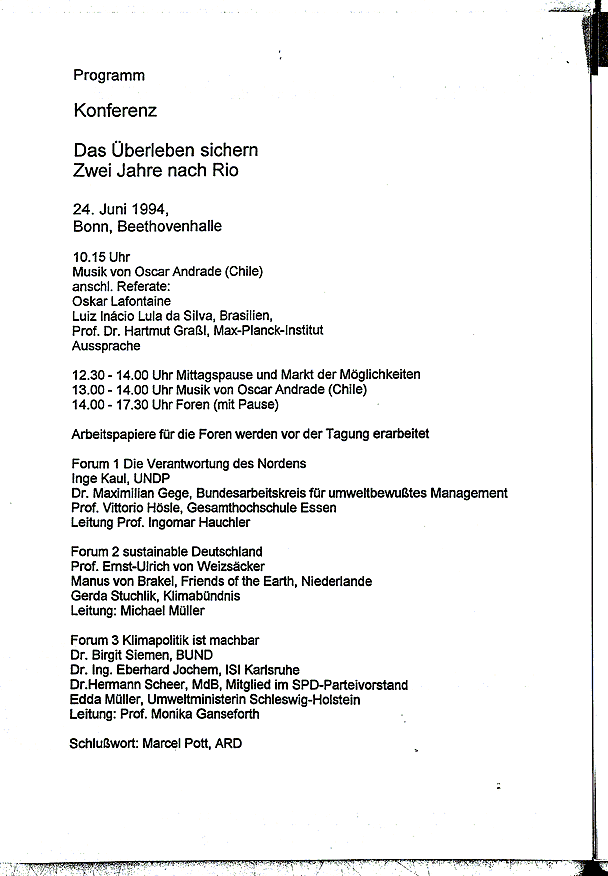 Programm

Konferenz

Das Überleben sichern
Zwei Jahre nach Rio

24. Juni 1994,
Bonn, Beethovenhalle

10.15 Uhr
Musik von Oscar Andrade (Chile)
anschl. Referate:
Oskar Lafontaine
Luiz Inácio Lula da Silva, Brasilien,
Prof. Dr. Hartmut Graßl, Max-Planck-Institut
Aussprache

12.30 - 14.00 Uhr Mittagspause und Markt der Möglichkeiten
13.00 - 14.00 Uhr Musik von Oscar Andrade (Chile)
14.00 - 17.30 Uhr Foren (mit Pause)

Arbeitspapiere für die Foren werden vor der Tagung erarbeitet

Forum 1 Die Verantwortung des Nordens
Inge Kaul, UNDP
Dr. Maximilian Gege, Bundesarbeitskreis für umweltbewußtes Management
Prof. Vittorio Hösle, Gesamthochschule Essen
Leitung Prof. Ingomar Hauchler

Forum 2 sustainable Deutschland
Prof. Ernst-Ulrich von Weizsäcker
Manus von Brakel, Friends of the Earth, Niederlande
Gerda Stuchlik, Klimabündnis
Leitung: Michael Müller

Forum 3 Klimapolitik ist machbar
Dr. Birgit Siemen, BUND
Dr. Ing. Eberhard Jochem, ISI Karlsruhe
Dr.Hermann Scheer, MdB, Mitglied im SPD-Parteivorstand
Edda Müller, Umweltministerin Schleswig-Holstein
Leitung: Prof. Monika Ganseforth

Schlußwort: Marcel Pott, ARD